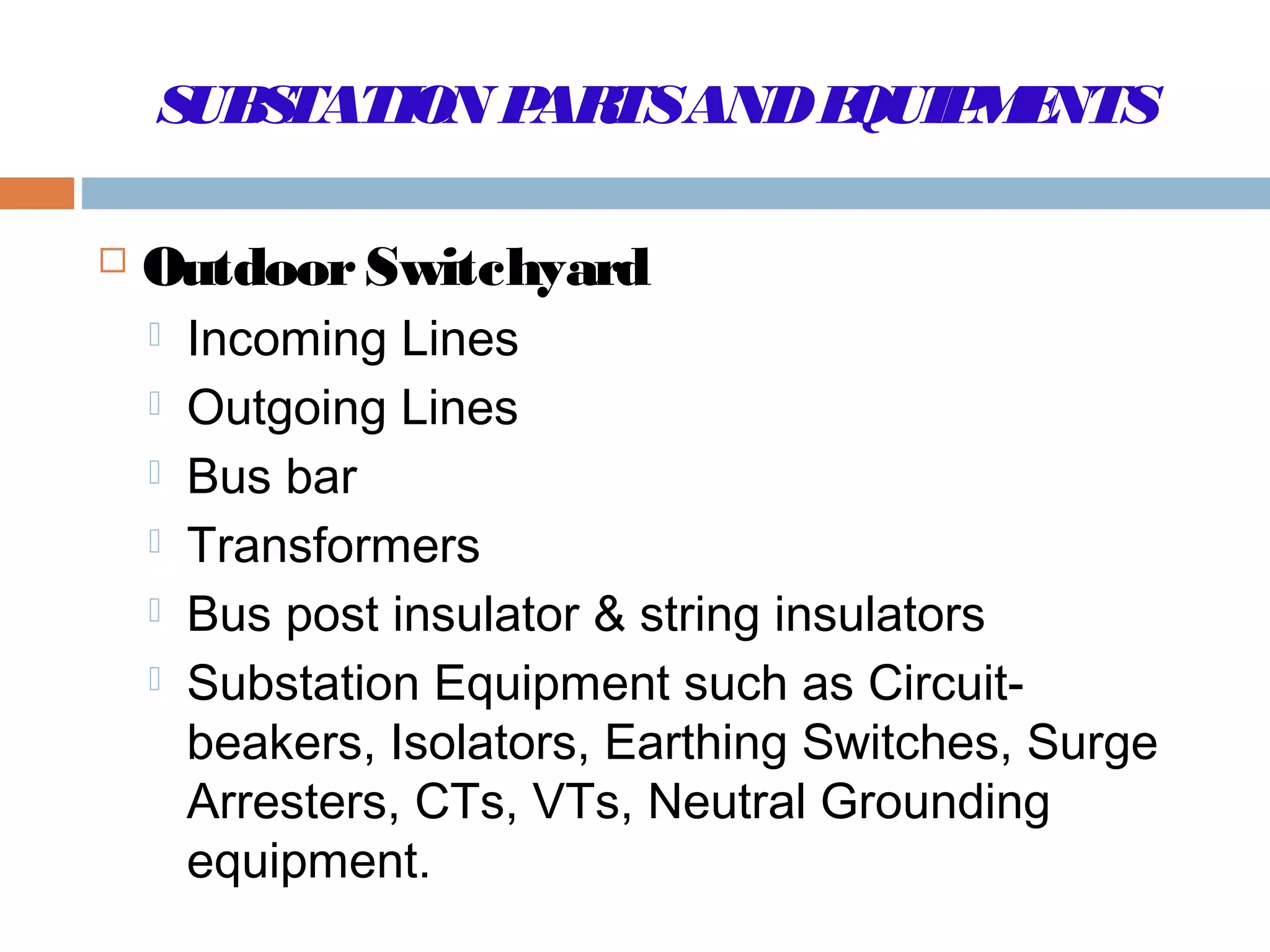 SUBSTATION PARTS AND EQUIPMENTS

Outdoor Switchyard

Incoming Lines

Outgoing Lines

Bus bar

Transformers

Bus post insulator & string insulators

Substation Equipment such as Circuit-beakers, Isolators, Earthing Switches, Surge Arresters, CTs, VTs, Neutral Grounding equipment.